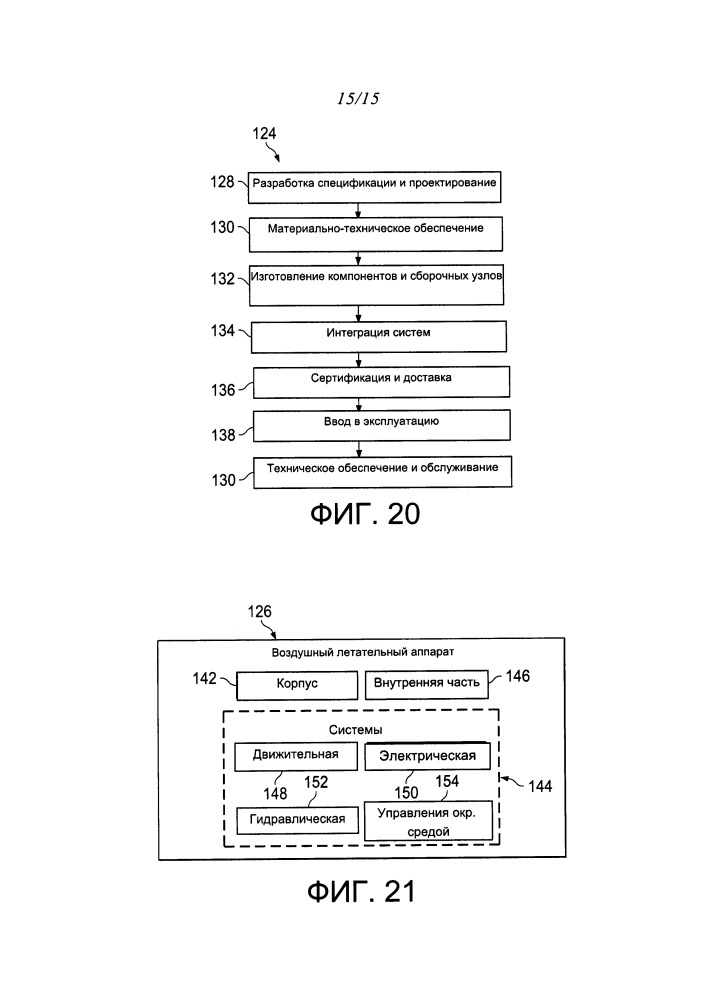 15/15

124

128 Разработка спецификации и проектирование

130 Материально-техническое обеспечение

132 Изготовление компонентов и сборочных узлов

134 Интеграция систем

136 Сертификация и доставка

138 Ввод в эксплуатацию

130 Техническое обеспечение и обслуживание

ФИГ. 20

126

Воздушный летательный аппарат

142 Корпус

Внутренняя часть 146

Системы

Движительная

Электрическая

148 152

150 154

144

Гидравлическая

Управления окр. средой

ФИГ. 21